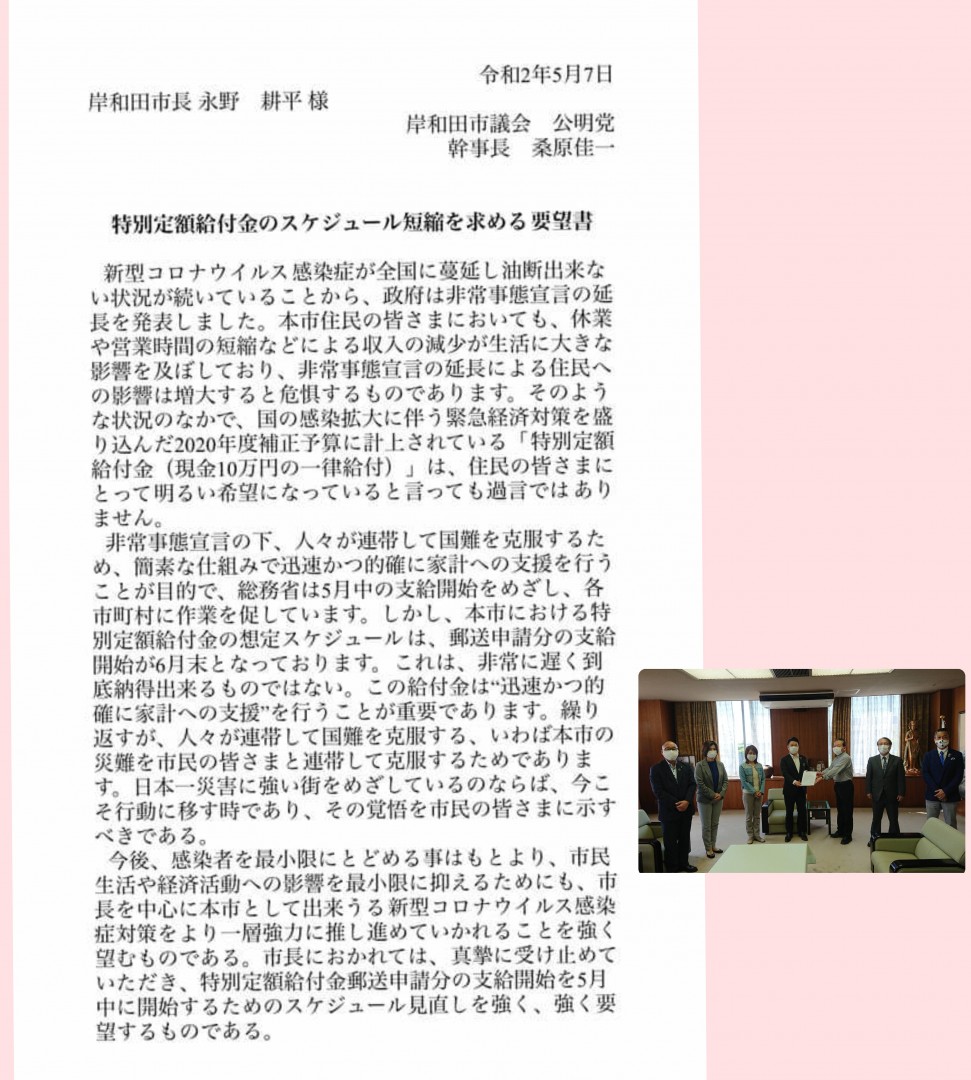 令和2年5月7日

岸和田市長 永野　耕平 様

岸和田市議会　公明党
幹事長　桑原佳一

特別定額給付金のスケジュール短縮を求める要望書

新型コロナウイルス感染症が全国に蔓延し油断出来ない状況が続いていることから、政府は非常事態宣言の延長を発表しました。本市住民の皆さまにおいても、休業や営業時間の短縮などによる収入の減少が生活に大きな影響を及ぼしており、非常事態宣言の延長による住民への影響は増大すると危惧するものであります。そのような状況のなかで、国の感染拡大に伴う緊急経済対策を盛り込んだ2020年度補正予算に計上されている「特別定額給付金（現金10万円の一律給付）」は、住民の皆さまにとって明るい希望になっていると言っても過言ではありません。

非常事態宣言の下、人々が連帯して国難を克服するため、簡素な仕組みで迅速かつ的確に家計への支援を行うことが目的で、総務省は5月中の支給開始をめざし、各市町村に作業を促しています。しかし、本市における特別定額給付金の想定スケジュールは、郵送申請分の支給開始が6月末となっております。これは、非常に遅く到底納得出来るものではない。この給付金は“迅速かつ的確に家計への支援”を行うことが重要であります。繰り返すが、人々が連帯して国難を克服する、いわば本市の災難を市民の皆さまと連帯して克服するためであります。日本一災害に強い街をめざしているのならば、今こそ行動に移す時であり、その覚悟を市民の皆さまに示すべきである。

今後、感染者を最小限にとどめる事はもとより、市民生活や経済活動への影響を最小限に抑えるためにも、市長を中心に本市として出来うる新型コロナウイルス感染症対策をより一層強力に推し進めていかれることを強く望むものである。市長におかれては、真摯に受け止めていただき、特別定額給付金郵送申請分の支給開始を5月中に開始するためのスケジュール見直しを強く、強く要望するものである。